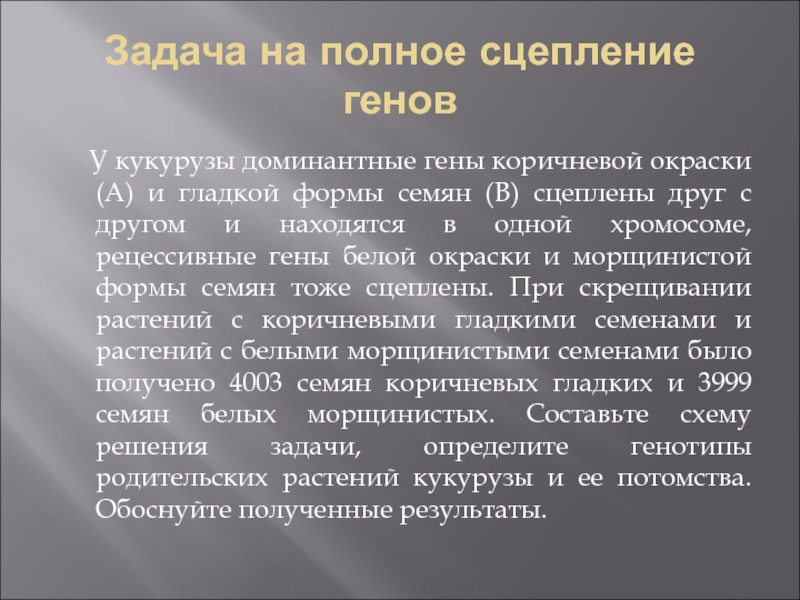 Задача на полное сцепление генов

У кукурузы доминантные гены коричневой окраски (А) и гладкой формы семян (В) сцеплены друг с другом и находятся в одной хромосоме, рецессивные гены белой окраски и морщинистой формы семян тоже сцеплены. При скрещивании растений с коричневыми гладкими семенами и растений с белыми морщинистыми семенами было получено 4003 семян коричневых гладких и 3999 семян белых морщинистых. Составьте схему решения задачи, определите генотипы родительских растений кукурузы и ее потомства. Обоснуйте полученные результаты.